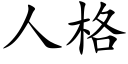 人格